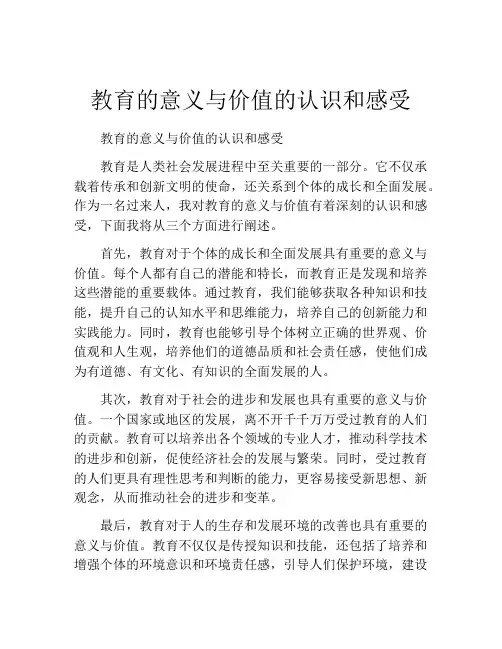 教育的意义与价值的认识和感受

教育的意义与价值的认识和感受

教育是人类社会发展进程中至关重要的一部分。它不仅承载着传承和创新文明的使命，还关系到个体的成长和全面发展。作为一名过来人，我对教育的意义与价值有着深刻的认识和感受，下面我将从三个方面进行阐述。

首先，教育对于个体的成长和全面发展具有重要的意义与价值。每个人都有自己的潜能和特长，而教育正是发现和培养这些潜能的重要载体。通过教育，我们能够获取各种知识和技能，提升自己的认知水平和思维能力，培养自己的创新能力和实践能力。同时，教育也能够引导个体树立正确的世界观、价值观和人生观，培养他们的道德品质和社会责任感，使他们成为有道德、有文化、有知识的全面发展的人。

其次，教育对于社会的进步和发展也具有重要的意义与价值。一个国家或地区的发展，离不开千千万万受过教育的人们的贡献。教育可以培养出各个领域的专业人才，推动科学技术的进步和创新，促使经济社会的发展与繁荣。同时，受过教育的人们更具有理性思考和判断的能力，更容易接受新思想、新观念，从而推动社会的进步和变革。

最后，教育对于人的生存和发展环境的改善也具有重要的意义与价值。教育不仅仅是传授知识和技能，还包括了培养和增强个体的环境意识和环境责任感，引导人们保护环境，建设